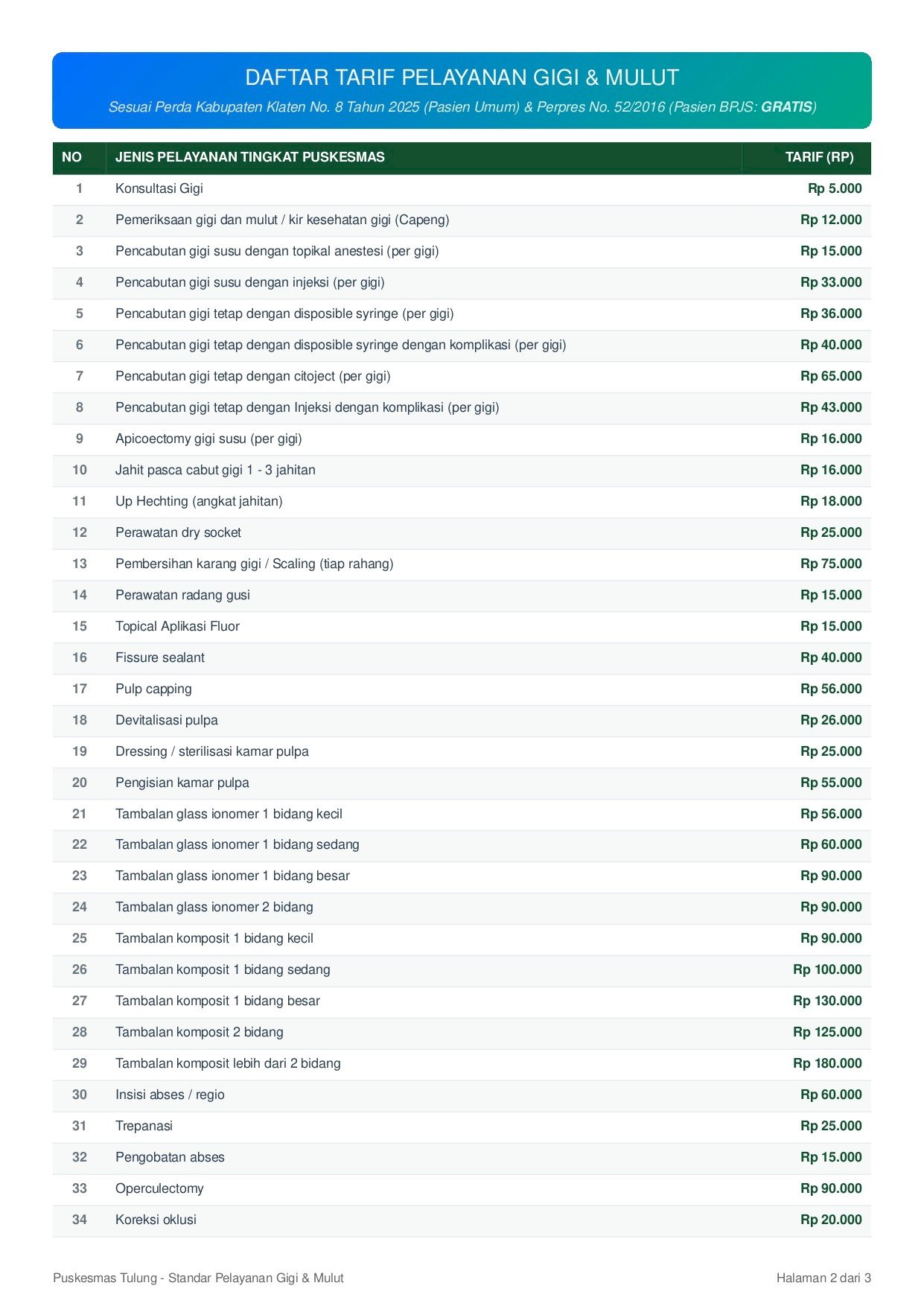 DAFTAR TARIF PELAYANAN GIGI & MULUT

Sesuai Perda Kabupaten Klaten No. 8 Tahun 2025 (Pasien Umum) & Perpres No. 52/2016 (Pasien BPJS: GRATIS)

| NO | JENIS PELAYANAN TINGKAT PUSKESMAS | TARIF (RP) |
|---|---|---|
| 1 | Konsultasi Gigi | Rp 5.000 |
| 2 | Pemeriksaan gigi dan mulut / kir kesehatan gigi (Capeng) | Rp 12.000 |
| 3 | Pencabutan gigi susu dengan topikal anestesi (per gigi) | Rp 15.000 |
| 4 | Pencabutan gigi susu dengan injeksi (per gigi) | Rp 33.000 |
| 5 | Pencabutan gigi tetap dengan disposible syringe (per gigi) | Rp 36.000 |
| 6 | Pencabutan gigi tetap dengan disposible syringe dengan komplikasi (per gigi) | Rp 40.000 |
| 7 | Pencabutan gigi tetap dengan citoject (per gigi) | Rp 65.000 |
| 8 | Pencabutan gigi tetap dengan Injeksi dengan komplikasi (per gigi) | Rp 43.000 |
| 9 | Apicoectomy gigi susu (per gigi) | Rp 16.000 |
| 10 | Jahit pasca cabut gigi 1 - 3 jahitan | Rp 16.000 |
| 11 | Up Hechting (angkat jahitan) | Rp 18.000 |
| 12 | Perawatan dry socket | Rp 25.000 |
| 13 | Pembersihan karang gigi / Scaling (tiap rahang) | Rp 75.000 |
| 14 | Perawatan radang gusi | Rp 15.000 |
| 15 | Topical Aplikasi Fluor | Rp 15.000 |
| 16 | Fissure sealant | Rp 40.000 |
| 17 | Pulp capping | Rp 56.000 |
| 18 | Devitalisasi pulpa | Rp 26.000 |
| 19 | Dressing / sterilisasi kamar pulpa | Rp 25.000 |
| 20 | Pengisian kamar pulpa | Rp 55.000 |
| 21 | Tambalan glass ionomer 1 bidang kecil | Rp 56.000 |
| 22 | Tambalan glass ionomer 1 bidang sedang | Rp 60.000 |
| 23 | Tambalan glass ionomer 1 bidang besar | Rp 90.000 |
| 24 | Tambalan glass ionomer 2 bidang | Rp 90.000 |
| 25 | Tambalan komposit 1 bidang kecil | Rp 90.000 |
| 26 | Tambalan komposit 1 bidang sedang | Rp 100.000 |
| 27 | Tambalan komposit 1 bidang besar | Rp 130.000 |
| 28 | Tambalan komposit 2 bidang | Rp 125.000 |
| 29 | Tambalan komposit lebih dari 2 bidang | Rp 180.000 |
| 30 | Insisi abses / regio | Rp 60.000 |
| 31 | Trepanasi | Rp 25.000 |
| 32 | Pengobatan abses | Rp 15.000 |
| 33 | Operculectomy | Rp 90.000 |
| 34 | Koreksi oklusi | Rp 20.000 |

Puskesmas Tulung - Standar Pelayanan Gigi & Mulut

Halaman 2 dari 3